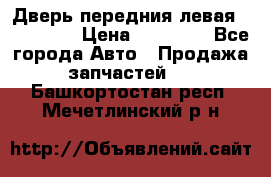 Дверь передния левая Цена Все города Авто Продажа запчастей Башкортостан респ Мечетлинский р н

http://Объявлений.сайт